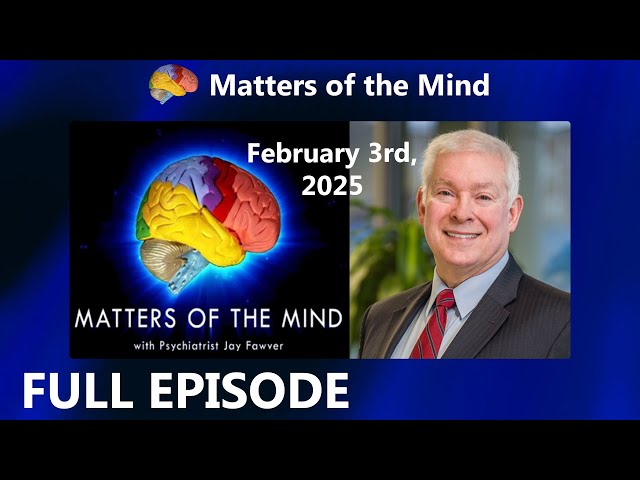 Matters of the Mind

February 3rd, 2025

MATTERS OF THE MIND
with Psychiatrist Jay Fawver

FULL EPISODE